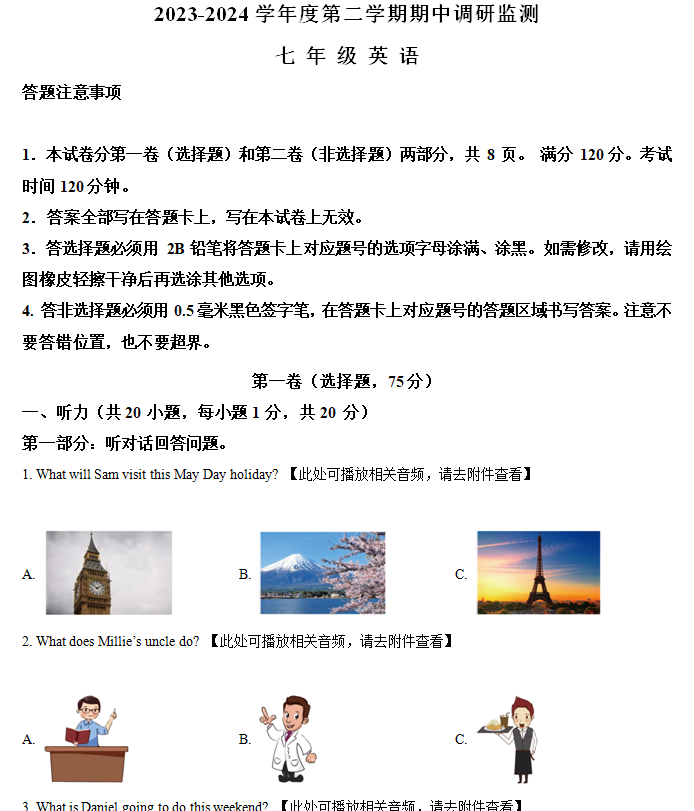 2023-2024 学年度第二学期期中调研监测

七 年 级 英 语

答题注意事项

1．本试卷分第一卷（选择题）和第二卷（非选择题）两部分，共 8 页。 满分 120 分。考试时间 120 分钟。

2．答案全部写在答题卡上，写在本试卷上无效。

3．答选择题必须用 2B 铅笔将答题卡上对应题号的选项字母涂满、涂黑。如需修改，请用绘图橡皮轻擦干净后再选涂其他选项。

4. 答非选择题必须用 0.5 毫米黑色签字笔，在答题卡上对应题号的答题区域书写答案。注意不要答错位置，也不要超界。

第一卷（选择题，75 分）

一、听力（共 20 小题，每小题 1 分，共 20 分）

第一部分：听对话回答问题。

1. What will Sam visit this May Day holiday? 【此处可播放相关音频，请去附件查看】

A.

B.

C.

2. What does Millie's uncle do? 【此处可播放相关音频，请去附件查看】

A.

B.

C.

3. What is Daniel going to do this weekend? 【此处可播放相关音频，请去附件查看】